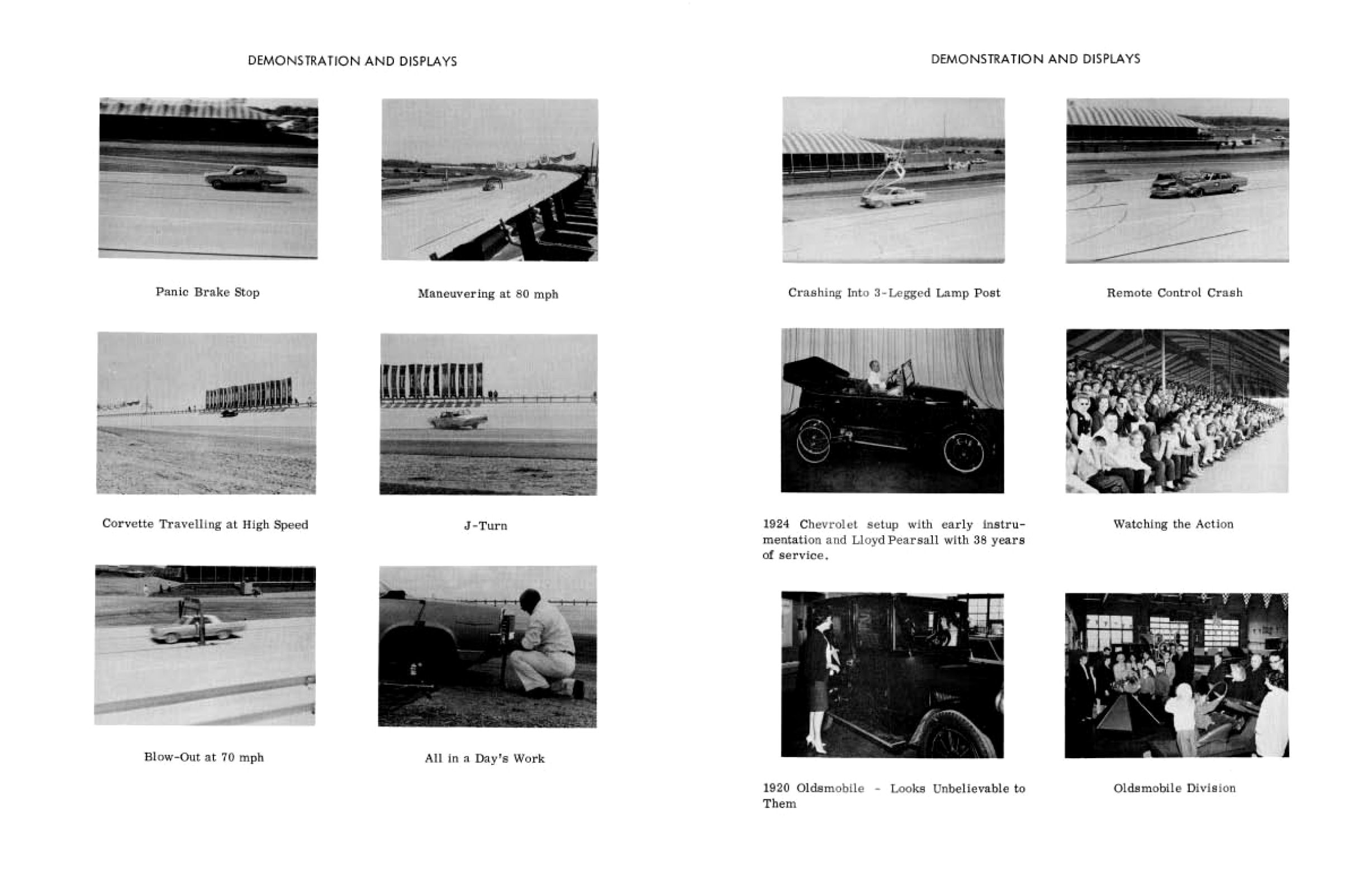 DEMONSTRATION AND DISPLAYS

Panic Brake Stop

Maneuvering at 80 mph

Corvette Travelling at High Speed

J-Turn

Blow-Out at 70 mph

All in a Day's Work

DEMONSTRATION AND DISPLAYS

Crashing Into 3-Legged Lamp Post

Remote Control Crash

1924 Chevrolet setup with early instrumentation and Lloyd Pearsall with 38 years of service.

Watching the Action

1920 Oldsmobile - Looks Unbelievable to Them

Oldsmobile Division